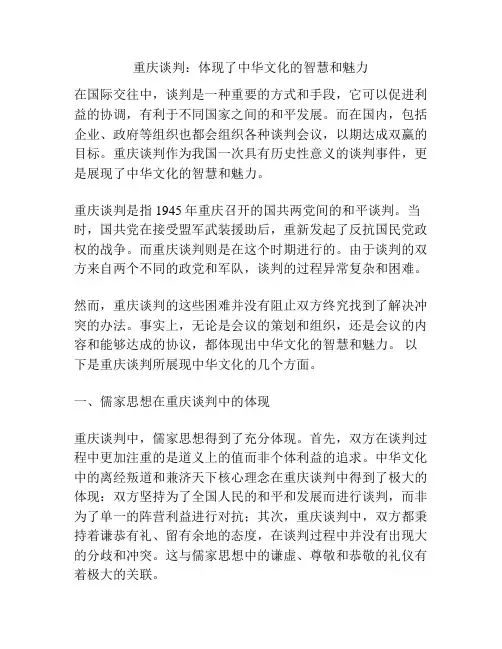 重庆谈判：体现了中华文化的智慧和魅力

在国际交往中，谈判是一种重要的方式和手段，它可以促进利益的协调，有利于不同国家之间的和平发展。而在国内，包括企业、政府等组织也都会组织各种谈判会议，以期达成双赢的目标。重庆谈判作为我国一次具有历史性意义的谈判事件，更是展现了中华文化的智慧和魅力。

重庆谈判是指 1945 年重庆召开的国共两党间的和平谈判。当时，国共党在接受盟军武装援助后，重新发起了反抗国民党政权的战争。而重庆谈判则是在这个时期进行的。由于谈判的双方来自两个不同的政党和军队，谈判的过程异常复杂和困难。

然而，重庆谈判的这些困难并没有阻止双方终究找到了解决冲突的办法。事实上，无论是会议的策划和组织，还是会议的内容和能够达成的协议，都体现出中华文化的智慧和魅力。 以下是重庆谈判所展现中华文化的几个方面。

一、儒家思想在重庆谈判中的体现

重庆谈判中，儒家思想得到了充分体现。首先，双方在谈判过程中更加注重的是道义上的值而非个体利益的追求。中华文化中的离经叛道和兼济天下核心理念在重庆谈判中得到了极大的体现：双方坚持为了全国人民的和平和发展而进行谈判，而非为了单一的阵营利益进行对抗；其次，重庆谈判中，双方都秉持着谦恭有礼、留有余地的态度，在谈判过程中并没有出现大的分歧和冲突。这与儒家思想中的谦虚、尊敬和恭敬的礼仪有着极大的关联。